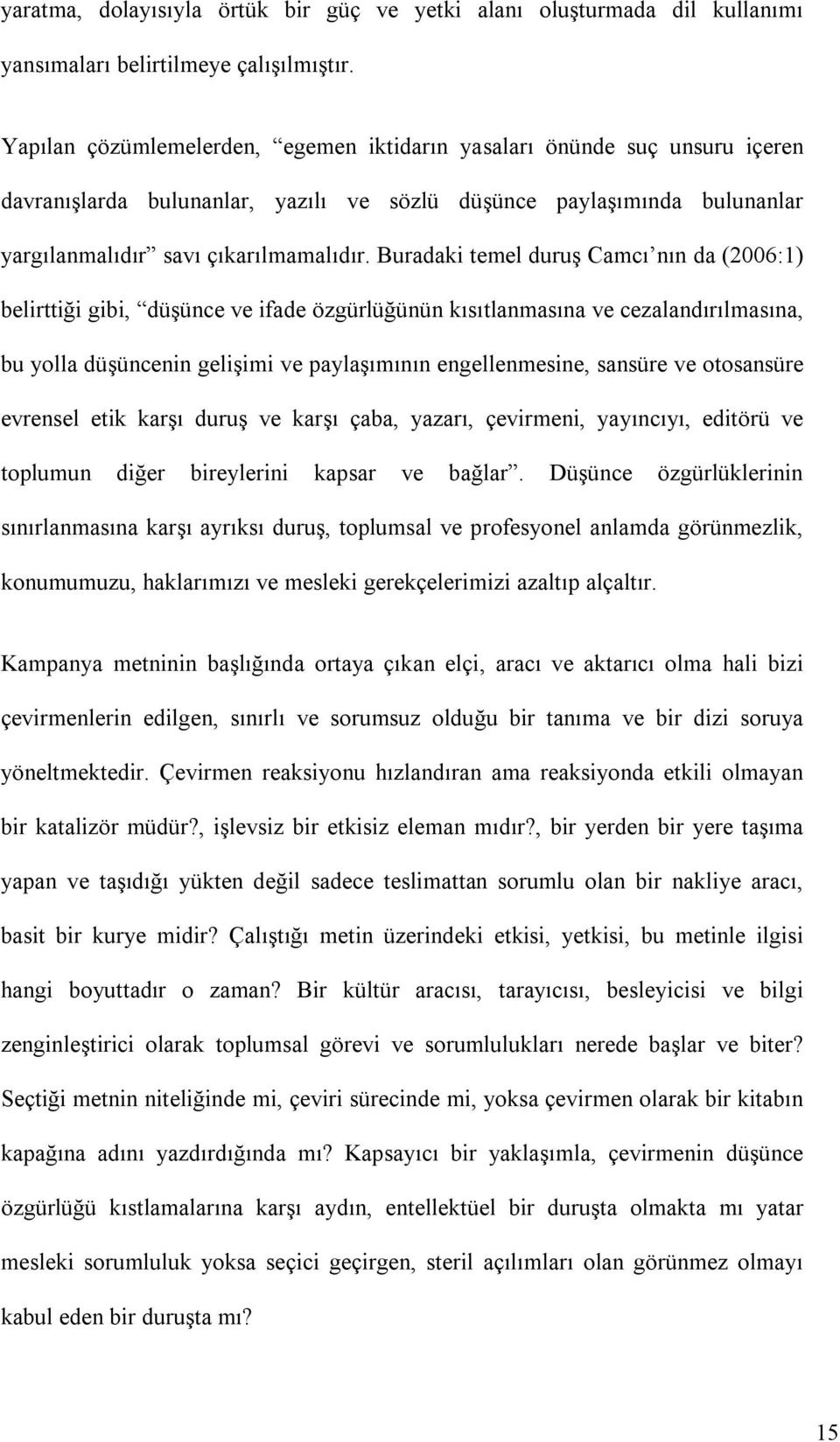 yaratma, dolayısıyla örtük bir güç ve yetki alanı oluşturmada dil kullanımı yansımaları belirtilmeye çalışılmıştır.

Yapılan çözümlemelerden, “egemen iktidarın yasaları önünde suç unsuru içeren davranışlarda bulunanlar, yazılı ve sözlü düşünce paylaşımında bulunanlar yargılanmalıdır” savı çıkarılmamalıdır. Buradaki temel duruş Camcı’nın da (2006:1) belirttiği gibi, “düşünce ve ifade özgürlüğünün kısıtlanmasına ve cezalandırılmasına, bu yolla düşüncenin gelişimi ve paylaşımının engellenmesine, sansüre ve otosansüre evrensel etik karşı duruş ve karşı çaba, yazarı, çevirmeni, yayıncıyı, editörü ve toplumun diğer bireylerini kapsar ve bağlar”. Düşünce özgürlüklerinin sınırlanmasına karşı ayrıksı duruş, toplumsal ve profesyonel anlamda görünmezlik, konumumuzu, haklarımızı ve mesleki gerekçelerimizi azaltıp alçaltır.

Kampanya metninin başlığında ortaya çıkan elçi, aracı ve aktarıcı olma hali bizi çevirmenlerin edilgen, sınırlı ve sorumsuz olduğu bir tanıma ve bir dizi soruya yöneltmektedir. Çevirmen reaksiyonu hızlandıran ama reaksiyonda etkili olmayan bir katalizör müdür?, işlevsiz bir etkisiz eleman mıdır?, bir yerden bir yere taşıma yapan ve taşıdığı yükten değil sadece teslimattan sorumlu olan bir nakliye aracı, basit bir kurye midir? Çalıştığı metin üzerindeki etkisi, yetkisi, bu metinle ilgisi hangi boyuttadır o zaman? Bir kültür aracısı, tarayıcısı, besleyicisi ve bilgi zenginleştirici olarak toplumsal görevi ve sorumlulukları nerede başlar ve biter? Seçtiği metnin niteliğinde mi, çeviri sürecinde mi, yoksa çevirmen olarak bir kitabın kapağına adını yazdırdığında mı? Kapsayıcı bir yaklaşımla, çevirmenin düşünce özgürlüğü kıstlamalarına karşı aydın, entellektüel bir duruşta olmakta mı yatar mesleki sorumluluk yoksa seçici geçirgen, steril açılımları olan görünmez olmayı kabul eden bir duruşta mı?

15